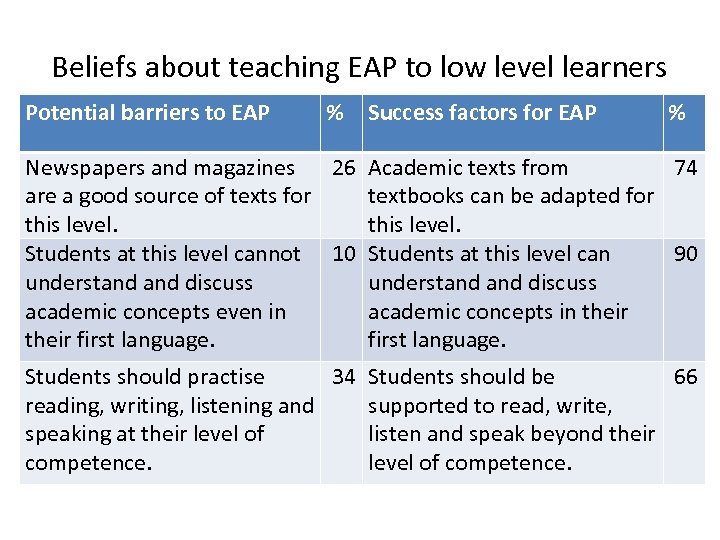 Beliefs about teaching EAP to low level learners

| Potential barriers to EAP | % | Success factors for EAP | % |
|---|---|---|---|
| Newspapers and magazines are a good source of texts for this level. | 26 | Academic texts from textbooks can be adapted for this level. | 74 |
| Students at this level cannot understand and discuss academic concepts even in their first language. | 10 | Students at this level can understand and discuss academic concepts in their first language. | 90 |
| Students should practise reading, writing, listening and speaking at their level of competence. | 34 | Students should be supported to read, write, listen and speak beyond their level of competence. | 66 |